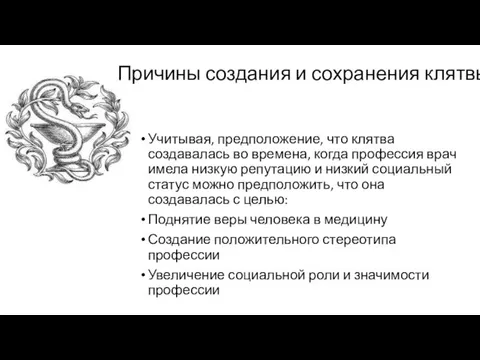 Причины создания и сохранения клятвы

• Учитывая, предположение, что клятва создавалась во времена, когда профессия врач имела низкую репутацию и низкий социальный статус можно предположить, что она создавалась с целью:
• Поднятие веры человека в медицину
• Создание положительного стереотипа профессии
• Увеличение социальной роли и значимости профессии